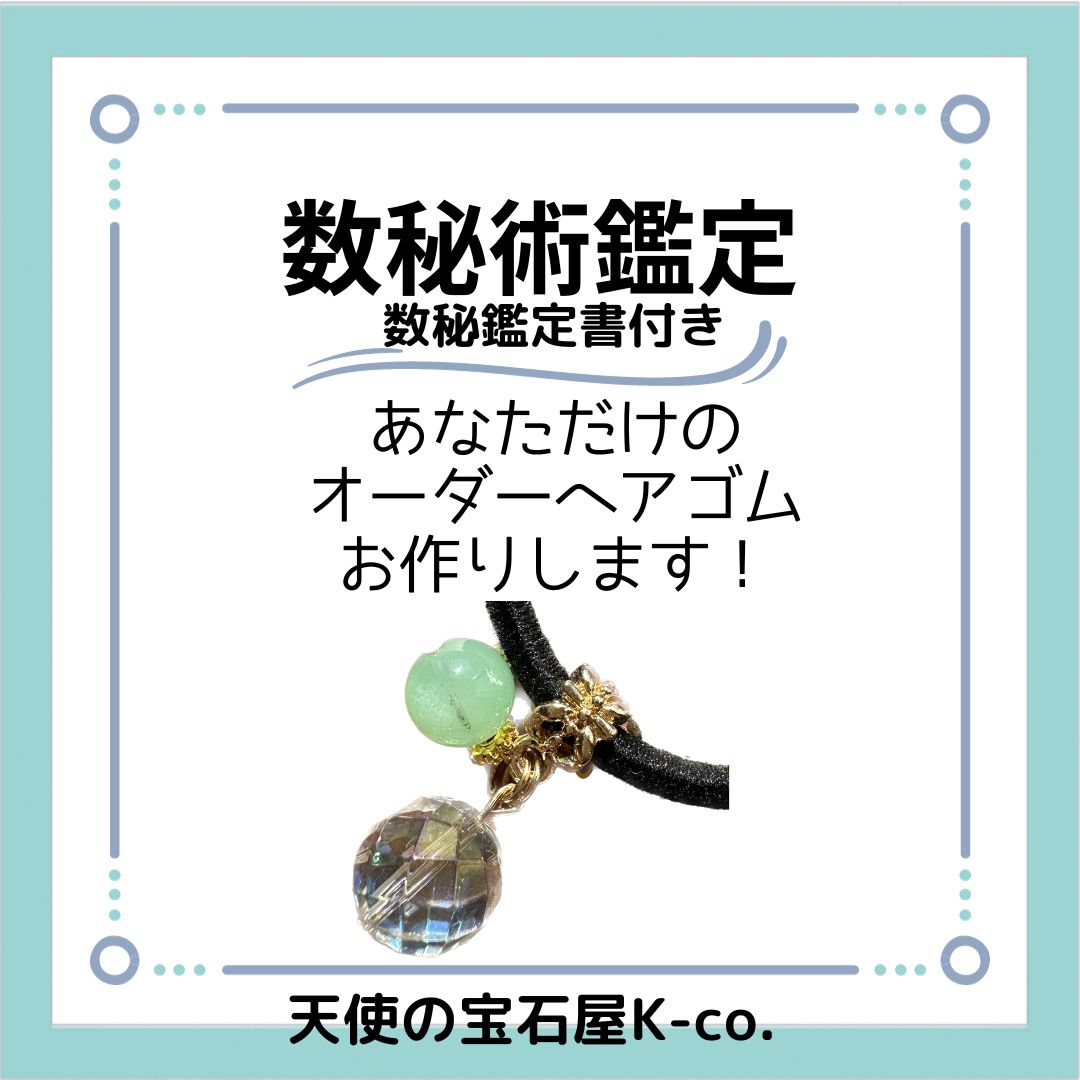 数秘術鑑定
数秘鑑定書付き

あなただけの
オーダーヘアゴム
お作りします！

天使の宝石屋K-co.